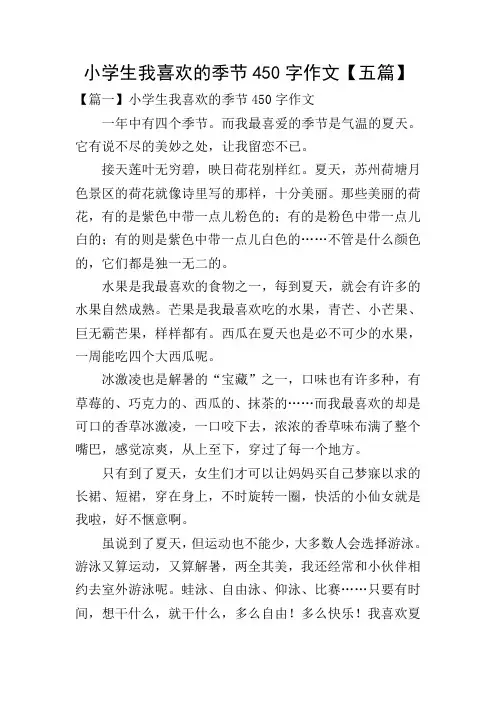 小学生我喜欢的季节 450 字作文【五篇】

【篇一】小学生我喜欢的季节 450 字作文

一年中有四个季节。而我最喜爱的季节是气温的夏天。它有说不尽的美妙之处，让我留恋不已。

接天莲叶无穷碧，映日荷花别样红。夏天，苏州荷塘月色景区的荷花就像诗里写的那样，十分美丽。那些美丽的荷花，有的是紫色中带一点儿粉色的；有的是粉色中带一点儿白的；有的则是紫色中带一点儿白色的……不管是什么颜色的，它们都是独一无二的。

水果是我最喜欢的食物之一，每到夏天，就会有许多的水果自然成熟。芒果是我最喜欢吃的水果，青芒、小芒果、巨无霸芒果，样样都有。西瓜在夏天也是必不可少的水果，一周能吃四个大西瓜呢。

冰激凌也是解暑的“宝藏”之一，口味也有许多种，有草莓的、巧克力的、西瓜的、抹茶的……而我最喜欢的却是可口的香草冰激凌，一口咬下去，浓浓的香草味布满了整个嘴巴，感觉凉爽，从上至下，穿过了每一个地方。

只有到了夏天，女生们才可以让妈妈买自己梦寐以求的长裙、短裙，穿在身上，不时旋转一圈，快活的小仙女就是我啦，好不惬意啊。

虽说到了夏天，但运动也不能少，大多数人会选择游泳。游泳又算运动，又算解暑，两全其美，我还经常和小伙伴相约去室外游泳呢。蛙泳、自由泳、仰泳、比赛……只要有时间，想干什么，就干什么，多么自由！多么快乐！我喜欢夏